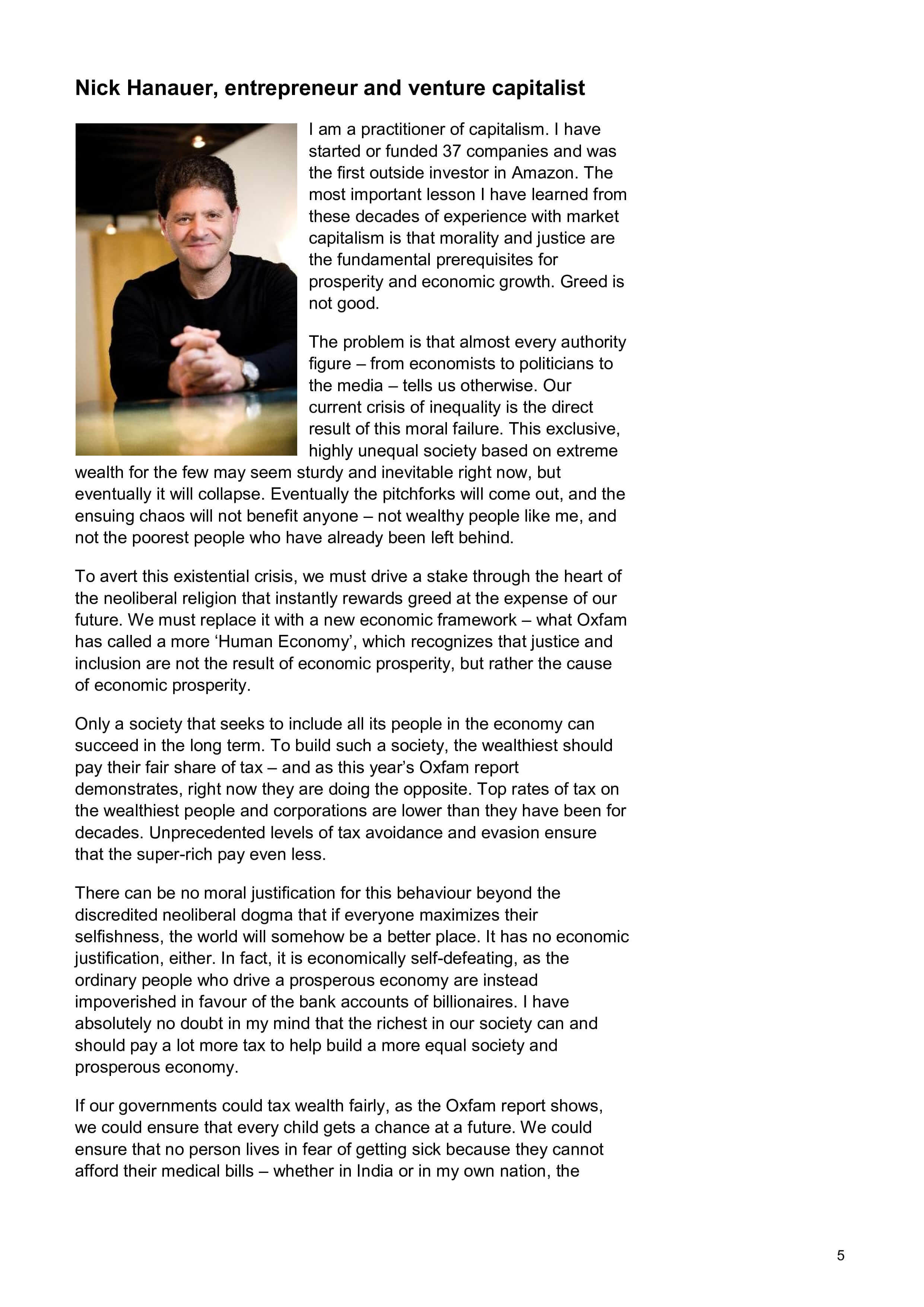 Nick Hanauer, entrepreneur and venture capitalist

I am a practitioner of capitalism. I have started or funded 37 companies and was the first outside investor in Amazon. The most important lesson I have learned from these decades of experience with market capitalism is that morality and justice are the fundamental prerequisites for prosperity and economic growth. Greed is not good.

The problem is that almost every authority figure – from economists to politicians to the media – tells us otherwise. Our current crisis of inequality is the direct result of this moral failure. This exclusive, highly unequal society based on extreme wealth for the few may seem sturdy and inevitable right now, but eventually it will collapse. Eventually the pitchforks will come out, and the ensuing chaos will not benefit anyone – not wealthy people like me, and not the poorest people who have already been left behind.

To avert this existential crisis, we must drive a stake through the heart of the neoliberal religion that instantly rewards greed at the expense of our future. We must replace it with a new economic framework – what Oxfam has called a more ‘Human Economy’, which recognizes that justice and inclusion are not the result of economic prosperity, but rather the cause of economic prosperity.

Only a society that seeks to include all its people in the economy can succeed in the long term. To build such a society, the wealthiest should pay their fair share of tax – and as this year’s Oxfam report demonstrates, right now they are doing the opposite. Top rates of tax on the wealthiest people and corporations are lower than they have been for decades. Unprecedented levels of tax avoidance and evasion ensure that the super-rich pay even less.

There can be no moral justification for this behaviour beyond the discredited neoliberal dogma that if everyone maximizes their selfishness, the world will somehow be a better place. It has no economic justification, either. In fact, it is economically self-defeating, as the ordinary people who drive a prosperous economy are instead impoverished in favour of the bank accounts of billionaires. I have absolutely no doubt in my mind that the richest in our society can and should pay a lot more tax to help build a more equal society and prosperous economy.

If our governments could tax wealth fairly, as the Oxfam report shows, we could ensure that every child gets a chance at a future. We could ensure that no person lives in fear of getting sick because they cannot afford their medical bills – whether in India or in my own nation, the

5